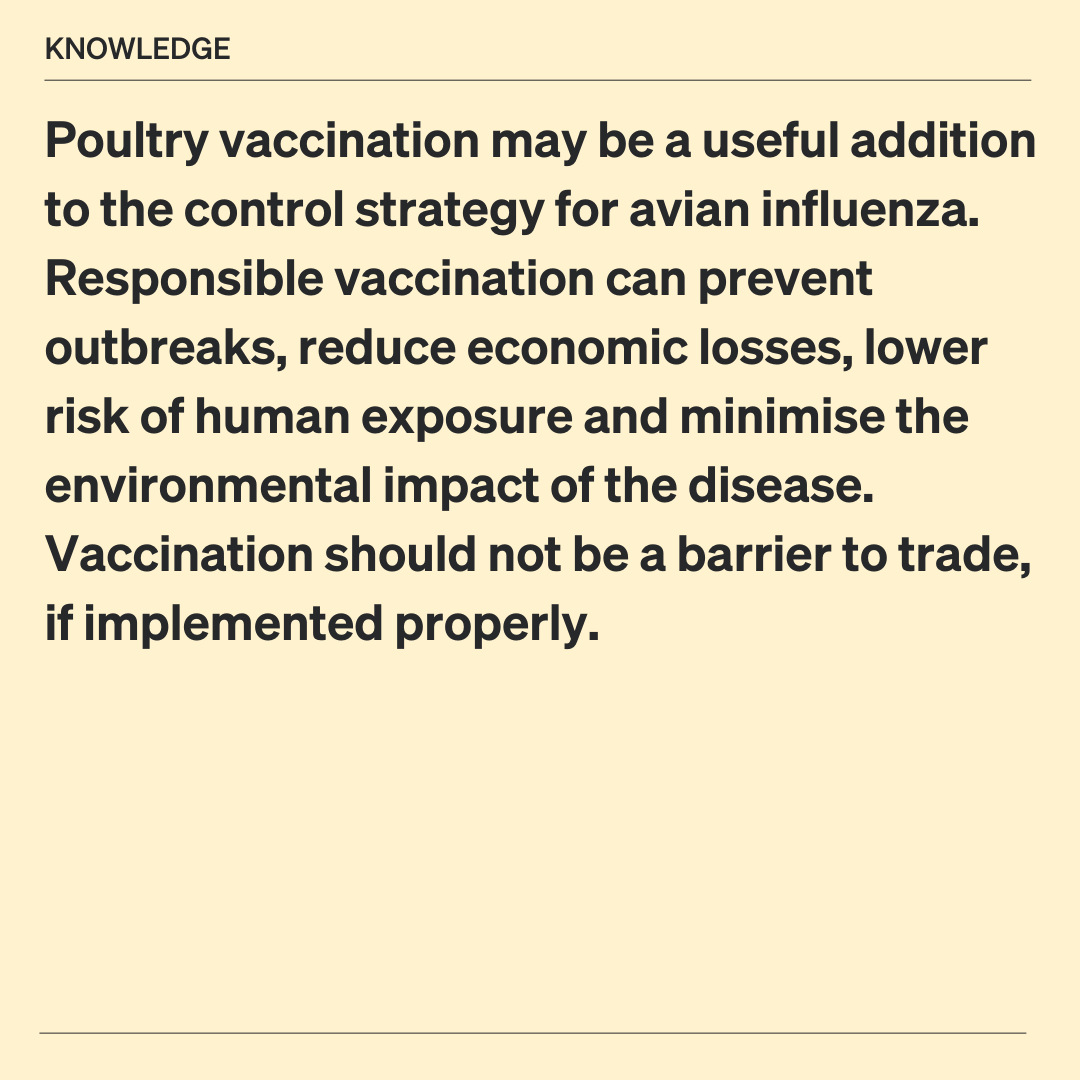 KNOWLEDGE

Poultry vaccination may be a useful addition to the control strategy for avian influenza. Responsible vaccination can prevent outbreaks, reduce economic losses, lower risk of human exposure and minimise the environmental impact of the disease. Vaccination should not be a barrier to trade, if implemented properly.